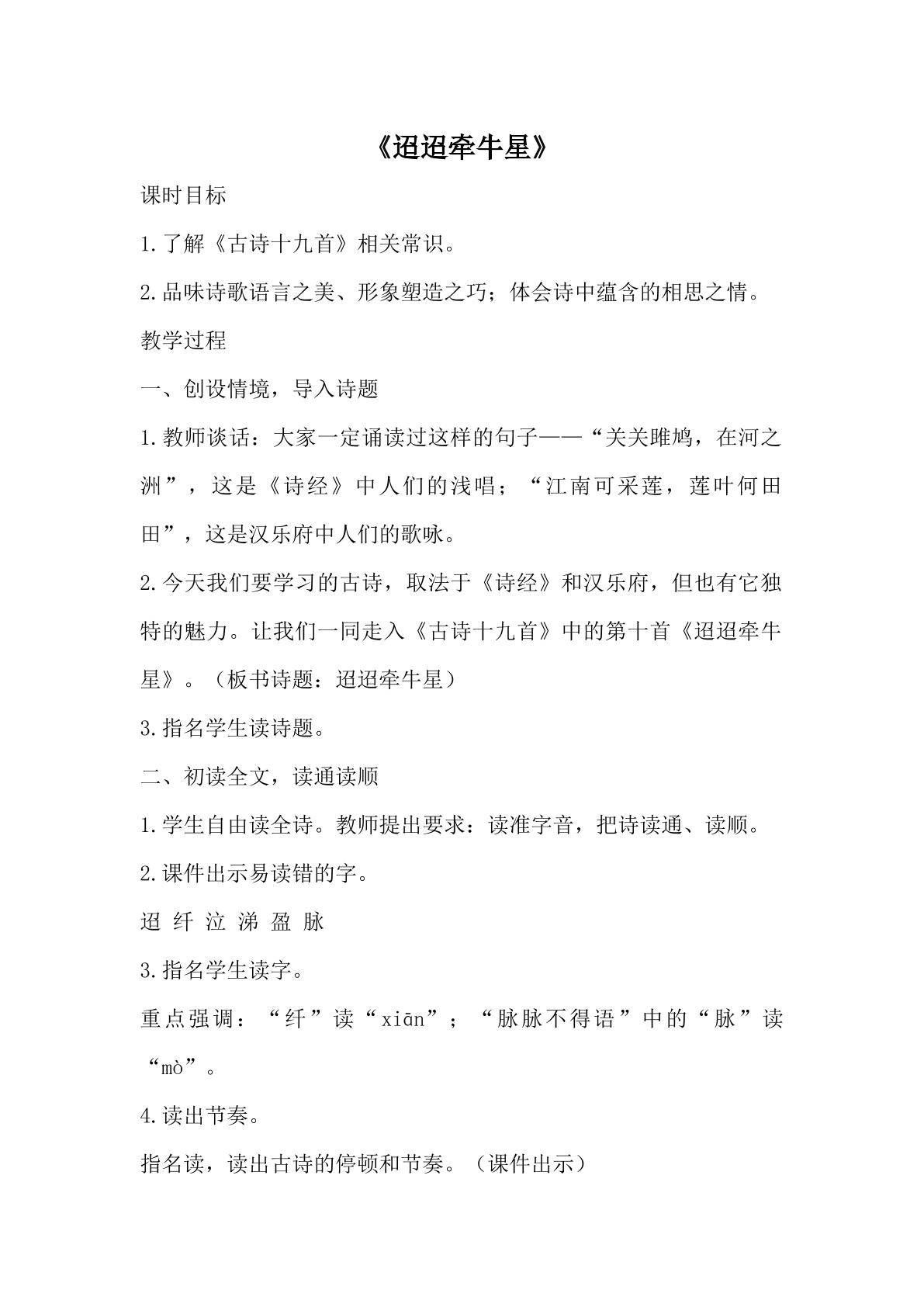 《迢迢牵牛星》

课时目标

1.了解《古诗十九首》相关常识。

2.品味诗歌语言之美、形象塑造之巧；体会诗中蕴含的相思之情。

教学过程

一、创设情境，导入诗题

1.教师谈话：大家一定诵读过这样的句子——“关关雎鸠，在河之洲”，这是《诗经》中人们的浅唱；“江南可采莲，莲叶何田田”，这是汉乐府中人们的歌咏。

2.今天我们要学习的古诗，取法于《诗经》和汉乐府，但也有它独特的魅力。让我们一同走入《古诗十九首》中的第十首《迢迢牵牛星》。（板书诗题：迢迢牵牛星）

3.指名学生读诗题。

二、初读全文，读通读顺

1.学生自由读全诗。教师提出要求：读准字音，把诗读通、读顺。

2.课件出示易读错的字。

迢 纤 泣 涕 盈 脉

3.指名学生读字。

重点强调：“纤”读“xiān”；“脉脉不得语”中的“脉”读“mò”。

4.读出节奏。

指名读，读出古诗的停顿和节奏。（课件出示）